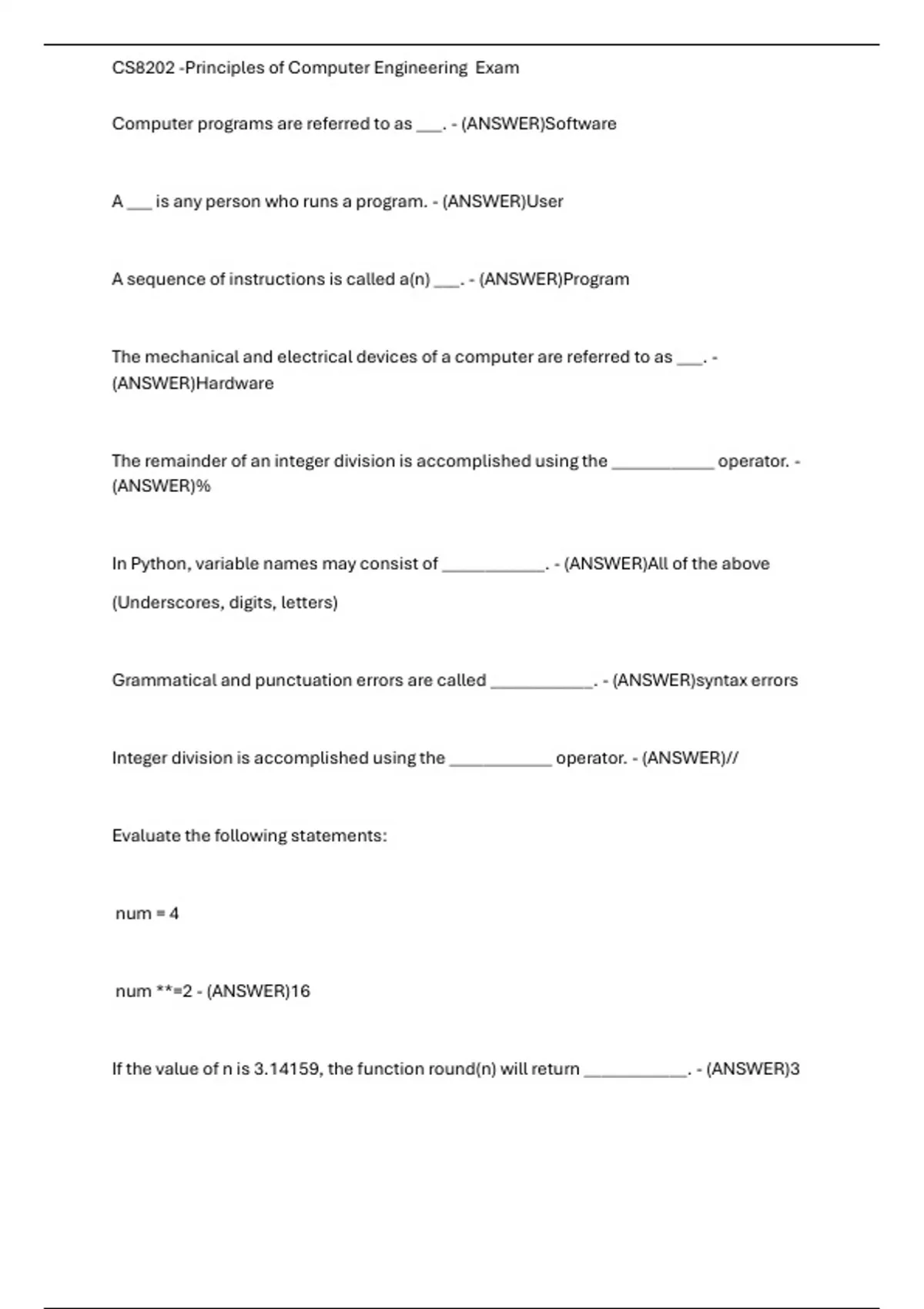 CS8202 -Principles of Computer Engineering Exam

Computer programs are referred to as ___. - (ANSWER)Software

A ___ is any person who runs a program. - (ANSWER)User

A sequence of instructions is called a(n) ___. - (ANSWER)Program

The mechanical and electrical devices of a computer are referred to as ___. - (ANSWER)Hardware

The remainder of an integer division is accomplished using the ___________ operator. - (ANSWER)%

In Python, variable names may consist of ___________. - (ANSWER)All of the above

(Underscores, digits, letters)

Grammatical and punctuation errors are called ___________. - (ANSWER)syntax errors

Integer division is accomplished using the ___________ operator. - (ANSWER)//

Evaluate the following statements:

num = 4

num **=2 - (ANSWER)16

If the value of n is 3.14159, the function round(n) will return ___________. - (ANSWER)3